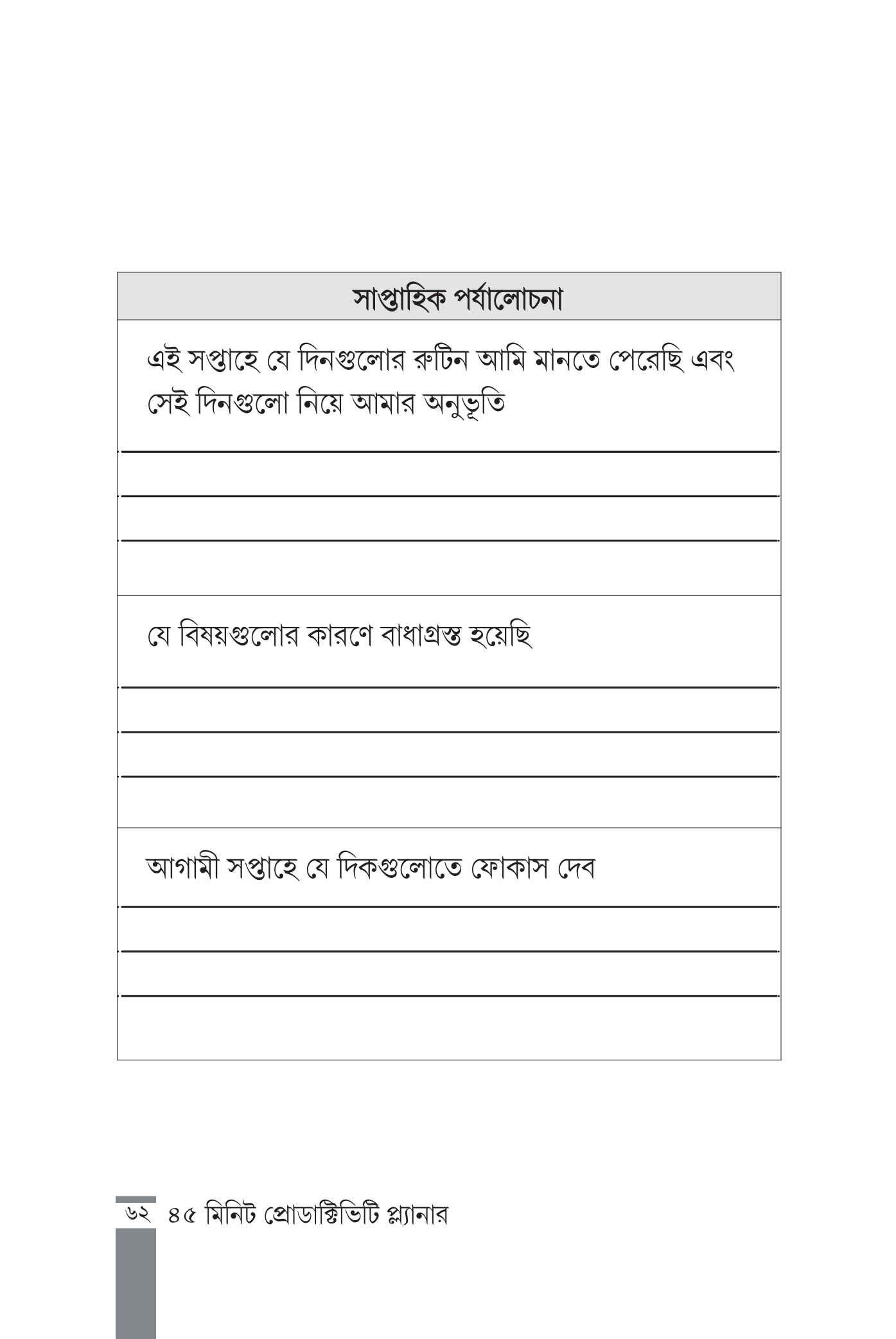 সাপ্তাহিক পর্যালোচনা

এই সপ্তাহে যে দিনগুলোর রুটিন আমি মানতে পেরেছি এবং সেই দিনগুলো নিয়ে আমার অনুভূতি

____
____
____

যে বিষয়গুলোর কারণে বাধাগ্রস্ত হয়েছি

____
____
____

আগামী সপ্তাহে যে দিকগুলোতে ফোকাস দেব

____
____
____

৬২ ৪৫ মিনিট প্রোডাক্টিভিটি প্ল্যানার